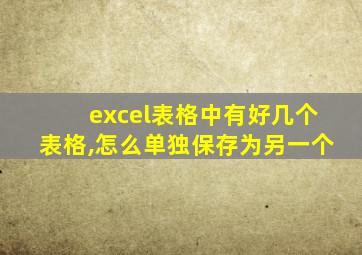 excel表格中有好几个表格,怎么单独保存为另一个